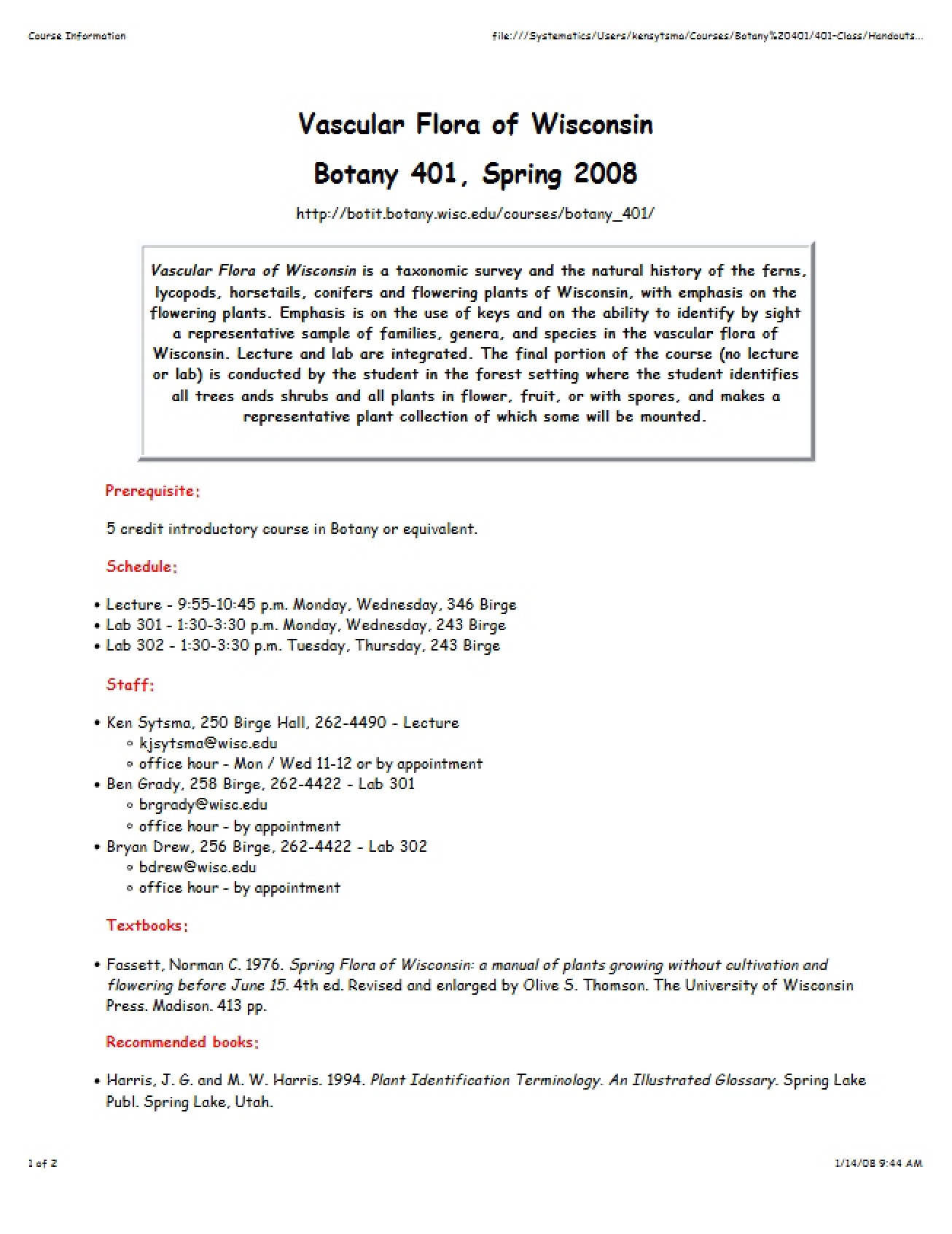 Course Information

file:///Systematics/Users/kensytsma/Courses/Botany%20401/401-Class/Handouts...

Vascular Flora of Wisconsin

Botany 401, Spring 2008

http://botit.botany.wisc.edu/courses/botany_401/

Vascular Flora of Wisconsin is a taxonomic survey and the natural history of the ferns, lycopods, horsetails, conifers and flowering plants of Wisconsin, with emphasis on the flowering plants. Emphasis is on the use of keys and on the ability to identify by sight a representative sample of families, genera, and species in the vascular flora of Wisconsin. Lecture and lab are integrated. The final portion of the course (no lecture or lab) is conducted by the student in the forest setting where the student identifies all trees ands shrubs and all plants in flower, fruit, or with spores, and makes a representative plant collection of which some will be mounted.

Prerequisite:

5 credit introductory course in Botany or equivalent.

Schedule:

• Lecture - 9:55-10:45 p.m. Monday, Wednesday, 346 Birge
• Lab 301 - 1:30-3:30 p.m. Monday, Wednesday, 243 Birge
• Lab 302 - 1:30-3:30 p.m. Tuesday, Thursday, 243 Birge

Staff:

• Ken Sytsma, 250 Birge Hall, 262-4490 - Lecture
◦ kjsytsma@wisc.edu
◦ office hour - Mon / Wed 11-12 or by appointment
• Ben Grady, 258 Birge, 262-4422 - Lab 301
◦ brgrady@wisc.edu
◦ office hour - by appointment
• Bryan Drew, 256 Birge, 262-4422 - Lab 302
◦ bdrew@wisc.edu
◦ office hour - by appointment

Textbooks:

• Fassett, Norman C. 1976. Spring Flora of Wisconsin: a manual of plants growing without cultivation and flowering before June 15. 4th ed. Revised and enlarged by Olive S. Thomson. The University of Wisconsin Press. Madison. 413 pp.

Recommended books:

• Harris, J. G. and M. W. Harris. 1994. Plant Identification Terminology. An Illustrated Glossary. Spring Lake Publ. Spring Lake, Utah.

1 of 2

1/14/08 9:44 AM